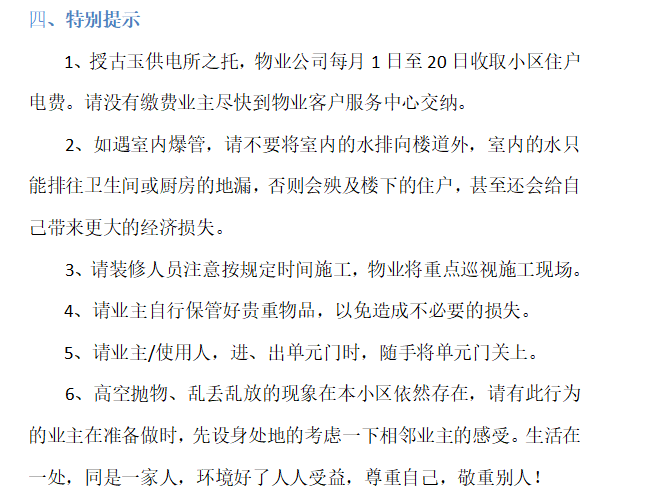 四、特别提示

1、授古玉供电所之托，物业公司每月 1 日至 20 日收取小区住户电费。请没有缴费业主尽快到物业客户服务中心交纳。

2、如遇室内爆管，请不要将室内的水排向楼道外，室内的水只能排往卫生间或厨房的地漏，否则会殃及楼下的住户，甚至还会给自己带来更大的经济损失。

3、请装修人员注意按规定时间施工，物业将重点巡视施工现场。

4、请业主自行保管好贵重物品，以免造成不必要的损失。

5、请业主/使用人，进、出单元门时，随手将单元门关上。

6、高空抛物、乱丢乱放的现象在本小区依然存在，请有此行为的业主在准备做时，先设身处地的考虑一下相邻业主的感受。生活在一处，同是一家人，环境好了人人受益，尊重自己，敬重别人！